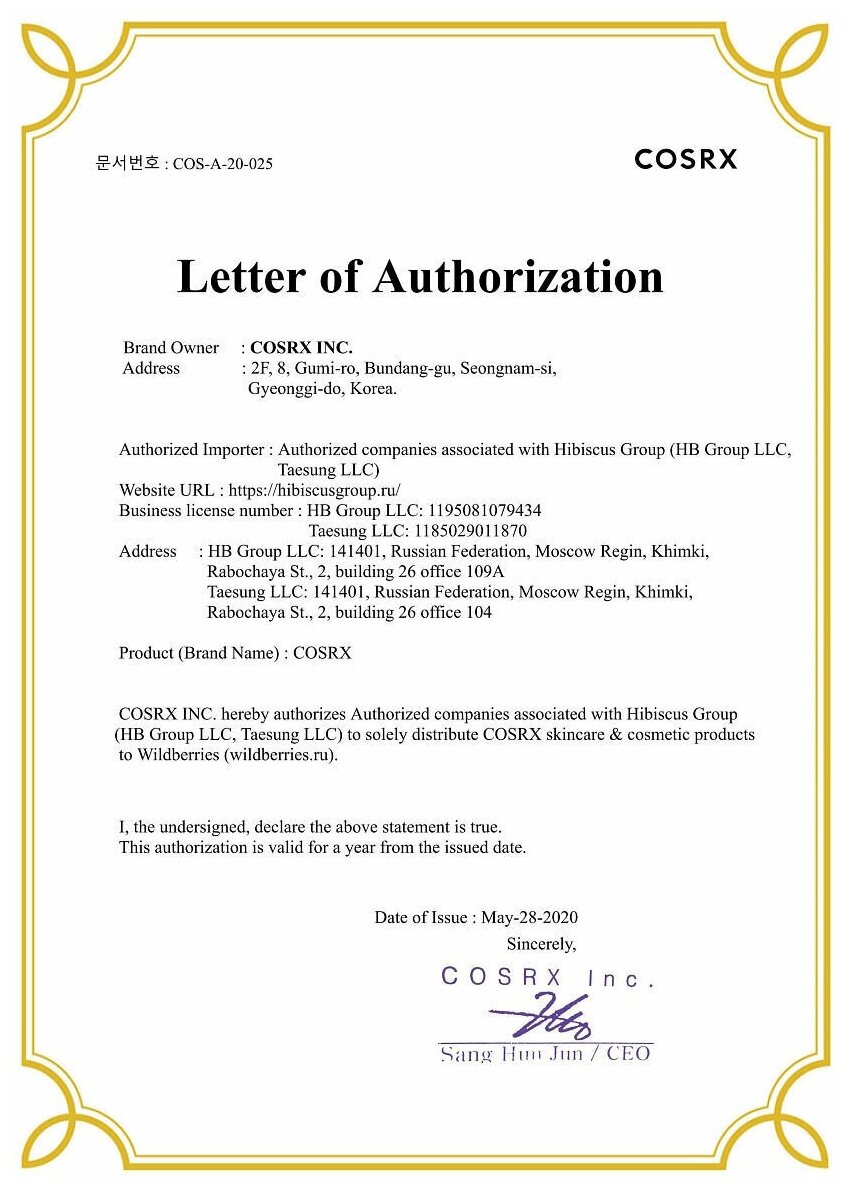 문서번호 : COS-A-20-025

COSRX

Letter of Authorization

Brand Owner : COSRX INC.
Address : 2F, 8, Gumi-ro, Bundang-gu, Seongnam-si, Gyeonggi-do, Korea.

Authorized Importer : Authorized companies associated with Hibiscus Group (HB Group LLC, Taesung LLC)
Website URL : https://hibiscusgroup.ru/
Business license number : HB Group LLC: 1195081079434
Taesung LLC: 1185029011870
Address : HB Group LLC: 141401, Russian Federation, Moscow Regin, Khimki, Rabochaya St., 2, building 26 office 109A
Taesung LLC: 141401, Russian Federation, Moscow Regin, Khimki, Rabochaya St., 2, building 26 office 104

Product (Brand Name) : COSRX

COSRX INC. hereby authorizes Authorized companies associated with Hibiscus Group (HB Group LLC, Taesung LLC) to solely distribute COSRX skincare & cosmetic products to Wildberries (wildberries.ru).

I, the undersigned, declare the above statement is true.
This authorization is valid for a year from the issued date.

Date of Issue : May-28-2020
Sincerely,

COSRX Inc.

Sang Hun Jun / CEO